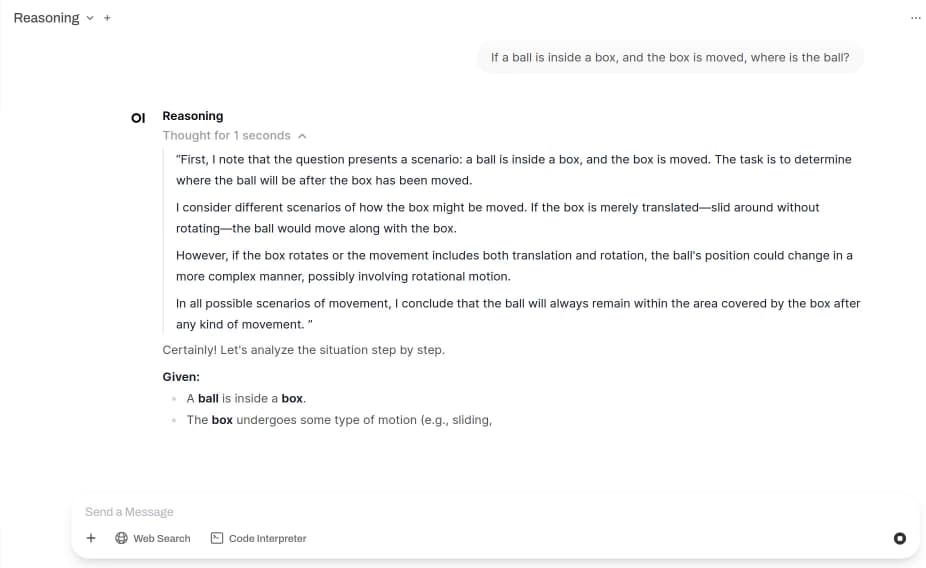 Reasoning +

...

If a ball is inside a box, and the box is moved, where is the ball?

OI Reasoning

Thought for 1 seconds

"First, I note that the question presents a scenario: a ball is inside a box, and the box is moved. The task is to determine where the ball will be after the box has been moved.

I consider different scenarios of how the box might be moved. If the box is merely translated—slid around without rotating—the ball would move along with the box.

However, if the box rotates or the movement includes both translation and rotation, the ball's position could change in a more complex manner, possibly involving rotational motion.

In all possible scenarios of movement, I conclude that the ball will always remain within the area covered by the box after any kind of movement. "

Certainly! Let's analyze the situation step by step.

**Given:**

- A **ball** is inside a **box**.
- The **box** undergoes some type of motion (e.g., sliding,

Send a Message

+ Web Search Code Interpreter